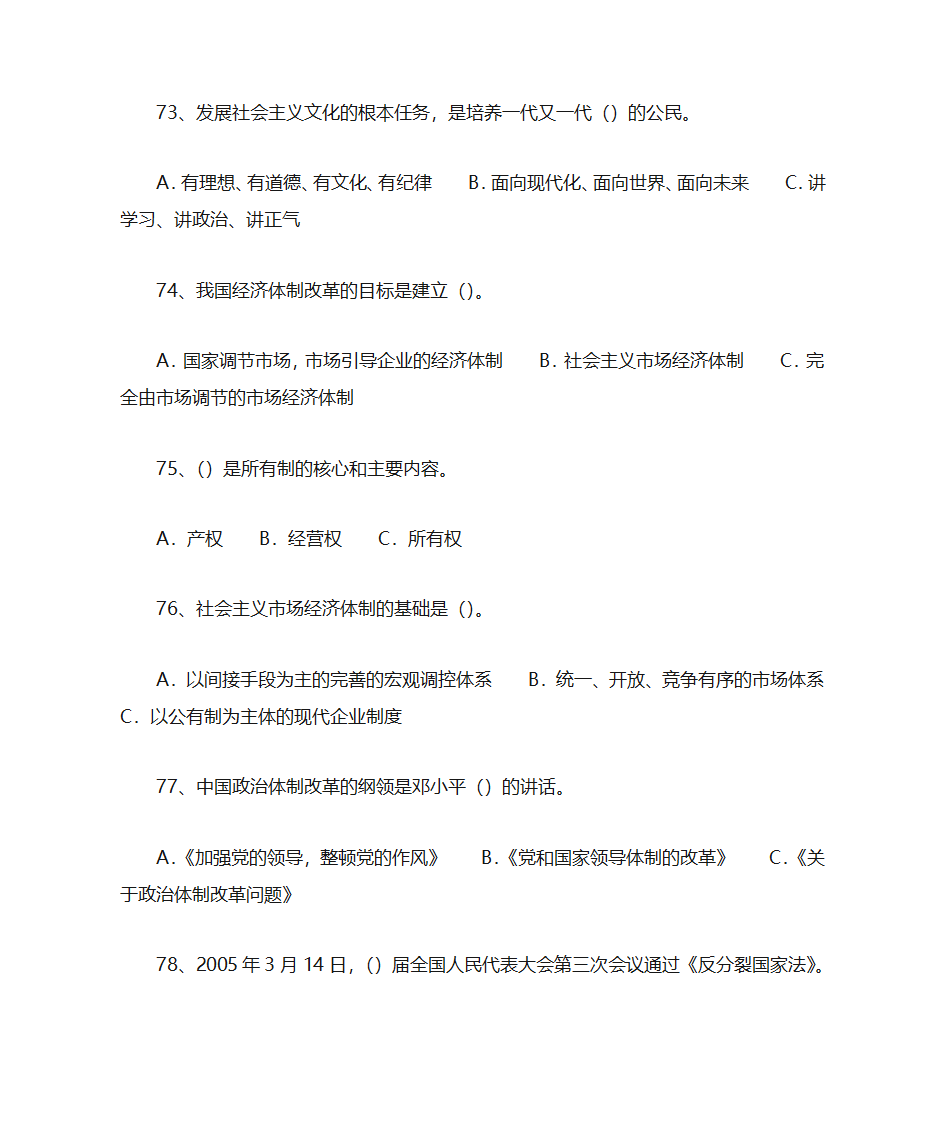 73、发展社会主义文化的根本任务，是培养一代又一代（）的公民。

A. 有理想、有道德、有文化、有纪律　　B. 面向现代化、面向世界、面向未来　　C. 讲学习、讲政治、讲正气

74、我国经济体制改革的目标是建立（）。

A. 国家调节市场，市场引导企业的经济体制　　B. 社会主义市场经济体制　　C. 完全由市场调节的市场经济体制

75、（）是所有制的核心和主要内容。

A. 产权　　B. 经营权　　C. 所有权

76、社会主义市场经济体制的基础是（）。

A. 以间接手段为主的完善的宏观调控体系　　B. 统一、开放、竞争有序的市场体系　　C. 以公有制为主体的现代企业制度

77、中国政治体制改革的纲领是邓小平（）的讲话。

A.《加强党的领导，整顿党的作风》　　B.《党和国家领导体制的改革》　　C.《关于政治体制改革问题》

78、2005 年 3 月 14 日，（）届全国人民代表大会第三次会议通过《反分裂国家法》。